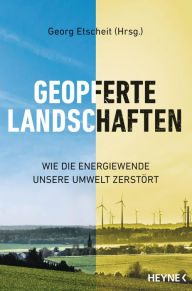 Georg Etscheit (Hrsg.)

GEOPFERTE LANDSCHAFTEN

WIE DIE ENERGIEWENDE UNSERE UMWELT ZERSTÖRT

HEYNE